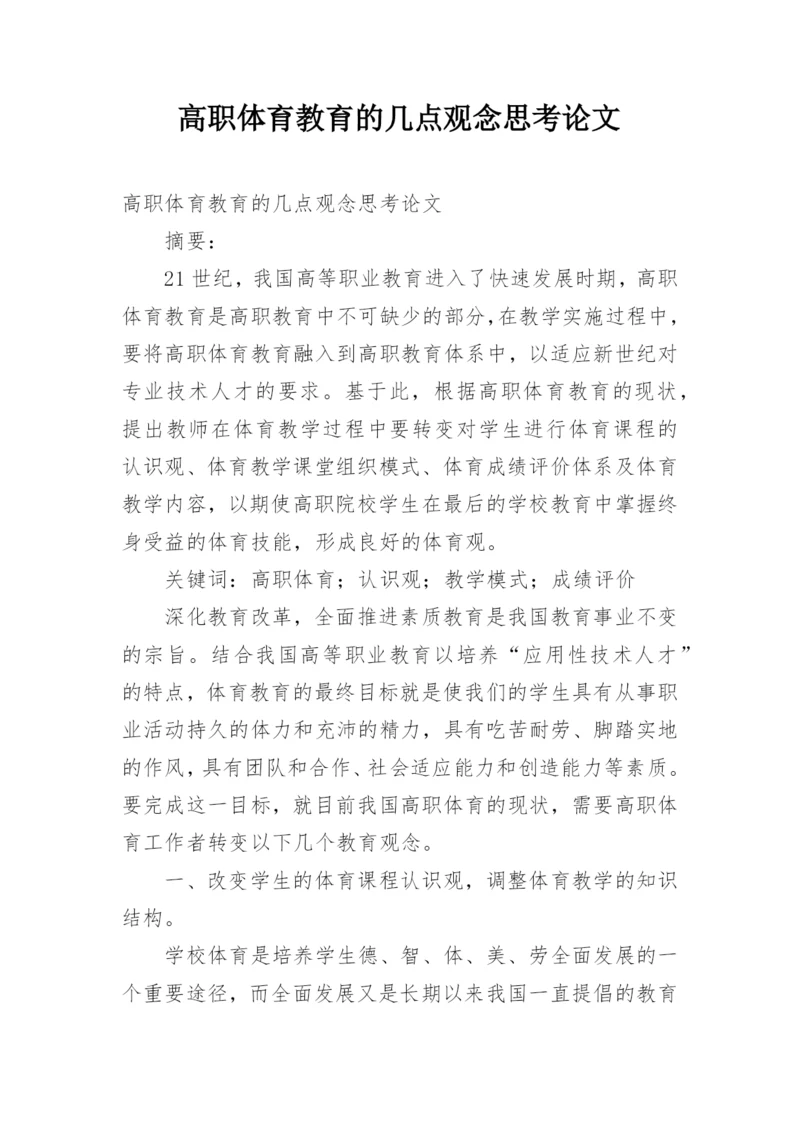 高职体育教育的几点观念思考论文

高职体育教育的几点观念思考论文

摘要：

21世纪，我国高等职业教育进入了快速发展时期，高职体育教育是高职教育中不可缺少的部分，在教学实施过程中，要将高职体育教育融入到高职教育体系中，以适应新世纪对专业技术人才的要求。基于此，根据高职体育教育的现状，提出教师在体育教学过程中要转变对学生进行体育课程的认识观、体育教学课堂组织模式、体育成绩评价体系及体育教学内容，以期使高职院校学生在最后的学校教育中掌握终身受益的体育技能，形成良好的体育观。

关键词：高职体育；认识观；教学模式；成绩评价

深化教育改革，全面推进素质教育是我国教育事业不变的宗旨。结合我国高等职业教育以培养“应用性技术人才”的特点，体育教育的最终目标就是使我们的学生具有从事职业活动持久的体力和充沛的精力，具有吃苦耐劳、脚踏实地的作风，具有团队和合作、社会适应能力和创造能力等素质。要完成这一目标，就目前我国高职体育的现状，需要高职体育工作者转变以下几个教育观念。

一、改变学生的体育课程认识观，调整体育教学的知识结构。

学校体育是培养学生德、智、体、美、劳全面发展的一个重要途径，而全面发展又是长期以来我国一直提倡的教育